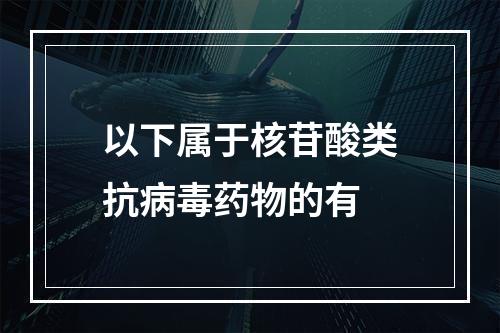 以下属于核苷酸类抗病毒药物的有